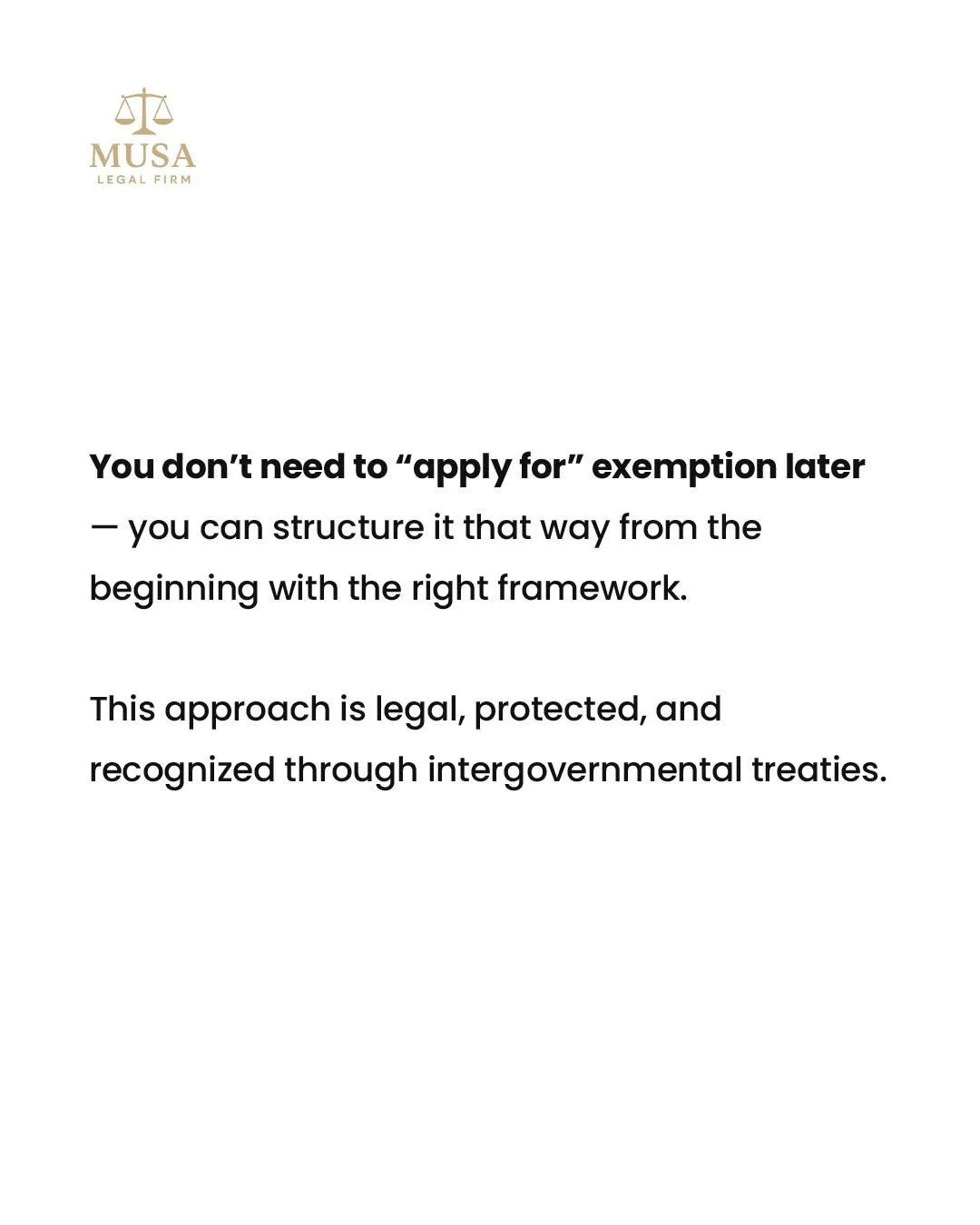 MUSA
LEGAL FIRM

You don't need to "apply for" exemption later — you can structure it that way from the beginning with the right framework.

This approach is legal, protected, and recognized through intergovernmental treaties.